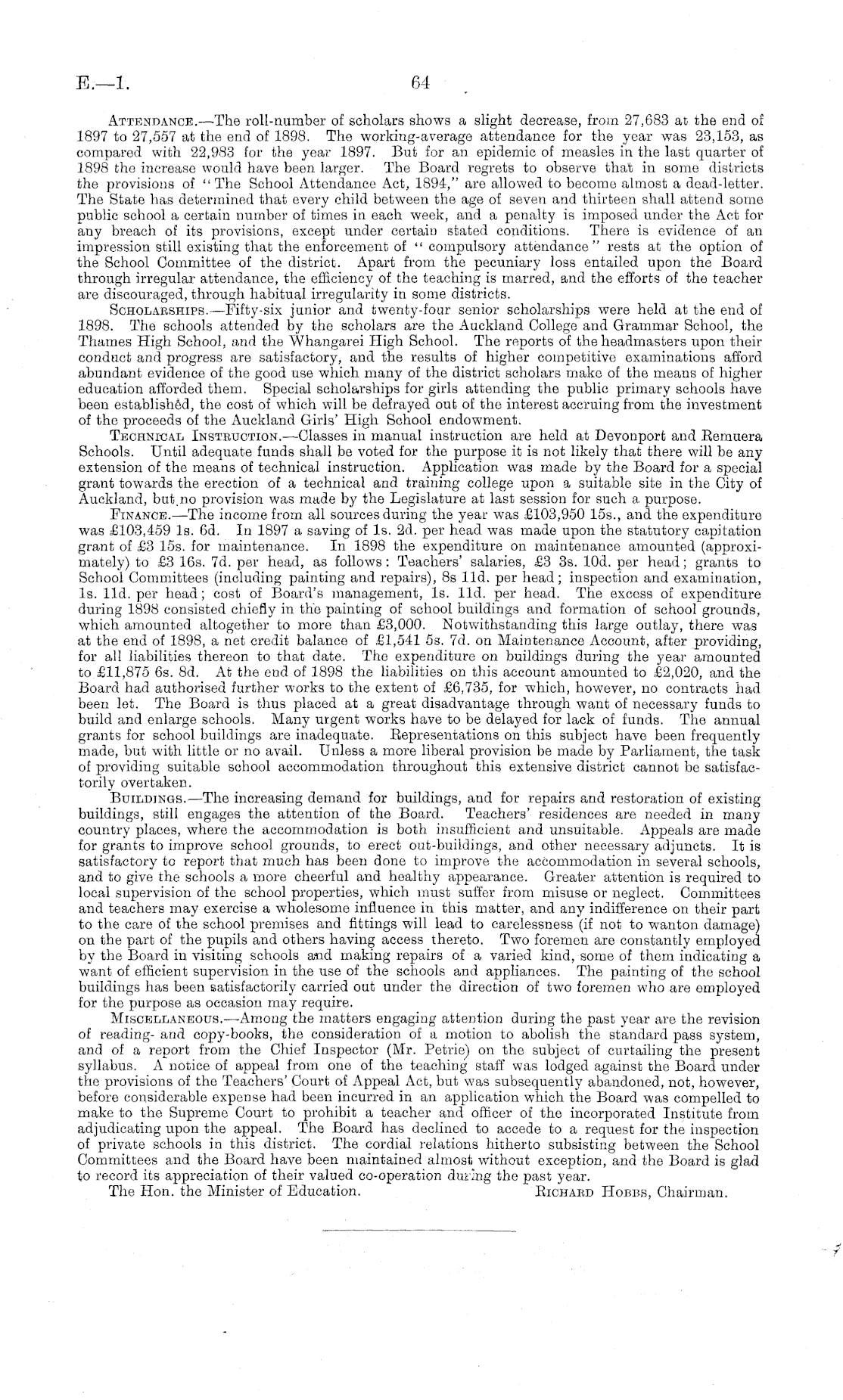 E.—1. 64

Attendance.—The roll-number of scholars shows a slight decrease, from 27,683 at the end of 1897 to 27,557 at the end of 1898. The working-average attendance for the year was 23,153, as compared with 22,983 for the year 1897. But for an epidemic of measles in the last quarter of 1898 the increase would have been larger. The Board regrets to observe that in some districts the provisions of "The School Attendance Act, 1894," are allowed to become almost a dead-letter. The State has determined that every child between the age of seven and thirteen shall attend some public school a certain number of times in each week, and a penalty is imposed under the Act for any breach of its provisions, except under certain stated conditions. There is evidence of an impression still existing that the enforcement of "compulsory attendance" rests at the option of the School Committee of the district. Apart from the pecuniary loss entailed upon the Board through irregular attendance, the efficiency of the teaching is marred, and the efforts of the teacher are discouraged, through habitual irregularity in some districts.

Scholarships.—Fifty-six junior and twenty-four senior scholarships were held at the end of 1898. The schools attended by the scholars are the Auckland College and Grammar School, the Thames High School, and the Whangarei High School. The reports of the headmasters upon their conduct and progress are satisfactory, and the results of higher competitive examinations afford abundant evidence of the good use which many of the district scholars make of the means of higher education afforded them. Special scholarships for girls attending the public primary schools have been established, the cost of which will be defrayed out of the interest accruing from the investment of the proceeds of the Auckland Girls' High School endowment.

Technical Instruction.—Classes in manual instruction are held at Devonport and Remuera Schools. Until adequate funds shall be voted for the purpose it is not likely that there will be any extension of the means of technical instruction. Application was made by the Board for a special grant towards the erection of a technical and training college upon a suitable site in the City of Auckland, but no provision was made by the Legislature at last session for such a purpose.

Finance.—The income from all sources during the year was £103,950 15s., and the expenditure was £103,459 1s. 6d. In 1897 a saving of 1s. 2d. per head was made upon the statutory capitation grant of £3 15s. for maintenance. In 1898 the expenditure on maintenance amounted (approximately) to £3 16s. 7d. per head, as follows: Teachers' salaries, £3 3s. 10d. per head; grants to School Committees (including painting and repairs), 8s 11d. per head; inspection and examination, 1s. 11d. per head; cost of Board's management, 1s. 11d. per head. The excess of expenditure during 1898 consisted chiefly in the painting of school buildings and formation of school grounds, which amounted altogether to more than £3,000. Notwithstanding this large outlay, there was at the end of 1898, a net credit balance of £1,541 5s. 7d. on Maintenance Account, after providing, for all liabilities thereon to that date. The expenditure on buildings during the year amounted to £11,875 6s. 8d. At the end of 1898 the liabilities on this account amounted to £2,020, and the Board had authorised further works to the extent of £6,735, for which, however, no contracts had been let. The Board is thus placed at a great disadvantage through want of necessary funds to build and enlarge schools. Many urgent works have to be delayed for lack of funds. The annual grants for school buildings are inadequate. Representations on this subject have been frequently made, but with little or no avail. Unless a more liberal provision be made by Parliament, the task of providing suitable school accommodation throughout this extensive district cannot be satisfactorily overtaken.

Buildings.—The increasing demand for buildings, and for repairs and restoration of existing buildings, still engages the attention of the Board. Teachers' residences are needed in many country places, where the accommodation is both insufficient and unsuitable. Appeals are made for grants to improve school grounds, to erect out-buildings, and other necessary adjuncts. It is satisfactory to report that much has been done to improve the accommodation in several schools, and to give the schools a more cheerful and healthy appearance. Greater attention is required to local supervision of the school properties, which must suffer from misuse or neglect. Committees and teachers may exercise a wholesome influence in this matter, and any indifference on their part to the care of the school premises and fittings will lead to carelessness (if not to wanton damage) on the part of the pupils and others having access thereto. Two foremen are constantly employed by the Board in visiting schools and making repairs of a varied kind, some of them indicating a want of efficient supervision in the use of the schools and appliances. The painting of the school buildings has been satisfactorily carried out under the direction of two foremen who are employed for the purpose as occasion may require.

Miscellaneous.—Among the matters engaging attention during the past year are the revision of reading- and copy-books, the consideration of a motion to abolish the standard pass system, and of a report from the Chief Inspector (Mr. Petrie) on the subject of curtailing the present syllabus. A notice of appeal from one of the teaching staff was lodged against the Board under the provisions of the Teachers' Court of Appeal Act, but was subsequently abandoned, not, however, before considerable expense had been incurred in an application which the Board was compelled to make to the Supreme Court to prohibit a teacher and officer of the incorporated Institute from adjudicating upon the appeal. The Board has declined to accede to a request for the inspection of private schools in this district. The cordial relations hitherto subsisting between the School Committees and the Board have been maintained almost without exception, and the Board is glad to record its appreciation of their valued co-operation during the past year.

The Hon. the Minister of Education. Richard Hobbs, Chairman.